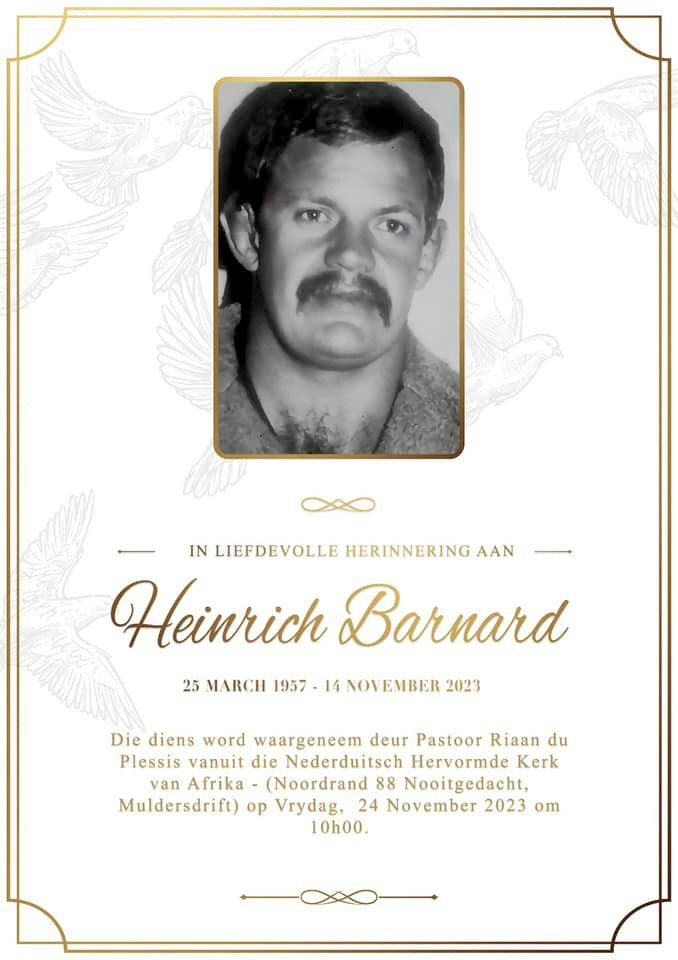 IN LIEFDEVOLLE HERINNERING AAN

Heinrich Barnard

25 MARCH 1957 - 14 NOVEMBER 2023

Die diens word waargeneem deur Pastoor Riaan du Plessis vanuit die Nederduitsch Hervormde Kerk van Afrika - (Noordrand 88 Nooitgedacht, Muldersdrift) op Vrydag, 24 November 2023 om 10h00.